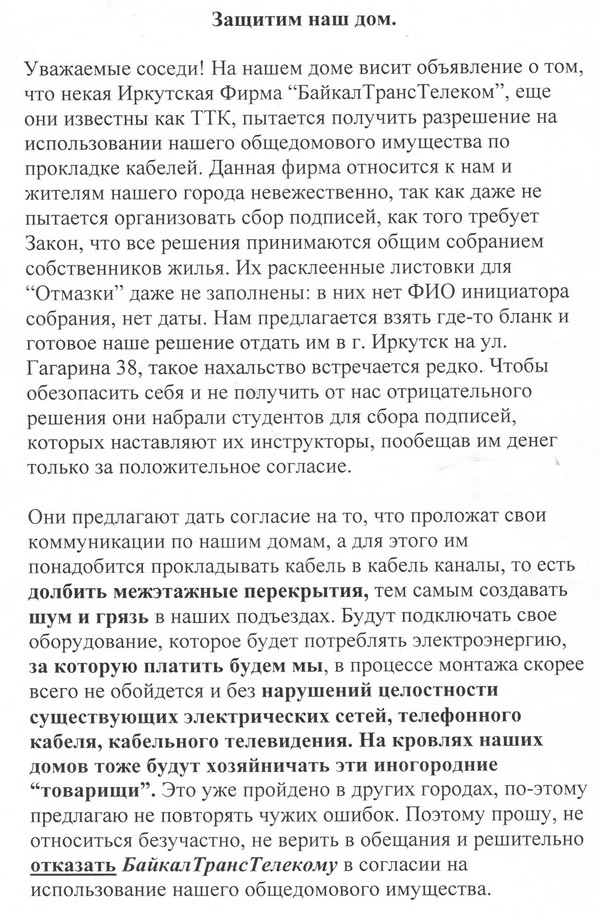 Защитим наш дом.

Уважаемые соседи! На нашем доме висит объявление о том, что некая Иркутская Фирма “БайкалТрансТелеком”, еще они известны как ТТК, пытается получить разрешение на использовании нашего общедомового имущества по прокладке кабелей. Данная фирма относится к нам и жителям нашего города невежественно, так как даже не пытается организовать сбор подписей, как того требует Закон, что все решения принимаются общим собранием собственников жилья. Их расклеенные листовки для “Отмазки” даже не заполнены: в них нет ФИО инициатора собрания, нет даты. Нам предлагается взять где-то бланк и готовое наше решение отдать им в г. Иркутск на ул. Гагарина 38, такое нахальство встречается редко. Чтобы обезопасить себя и не получить от нас отрицательного решения они набрали студентов для сбора подписей, которых наставляют их инструкторы, пообещав им денег только за положительное согласие.

Они предлагают дать согласие на то, что проложат свои коммуникации по нашим домам, а для этого им понадобится прокладывать кабель в кабель каналы, то есть долбить межэтажные перекрытия, тем самым создавать шум и грязь в наших подъездах. Будут подключать свое оборудование, которое будет потреблять электроэнергию, за которую платить будем мы, в процессе монтажа скорее всего не обойдется и без нарушений целостности существующих электрических сетей, телефонного кабеля, кабельного телевидения. На кровлях наших домов тоже будут хозяйничать эти иногородние “товарищи”. Это уже пройдено в других городах, по-этому предлагаю не повторять чужих ошибок. Поэтому прошу, не относиться безучастно, не верить в обещания и решительно отказать БайкалТрансТелекому в согласии на использование нашего общедомового имущества.